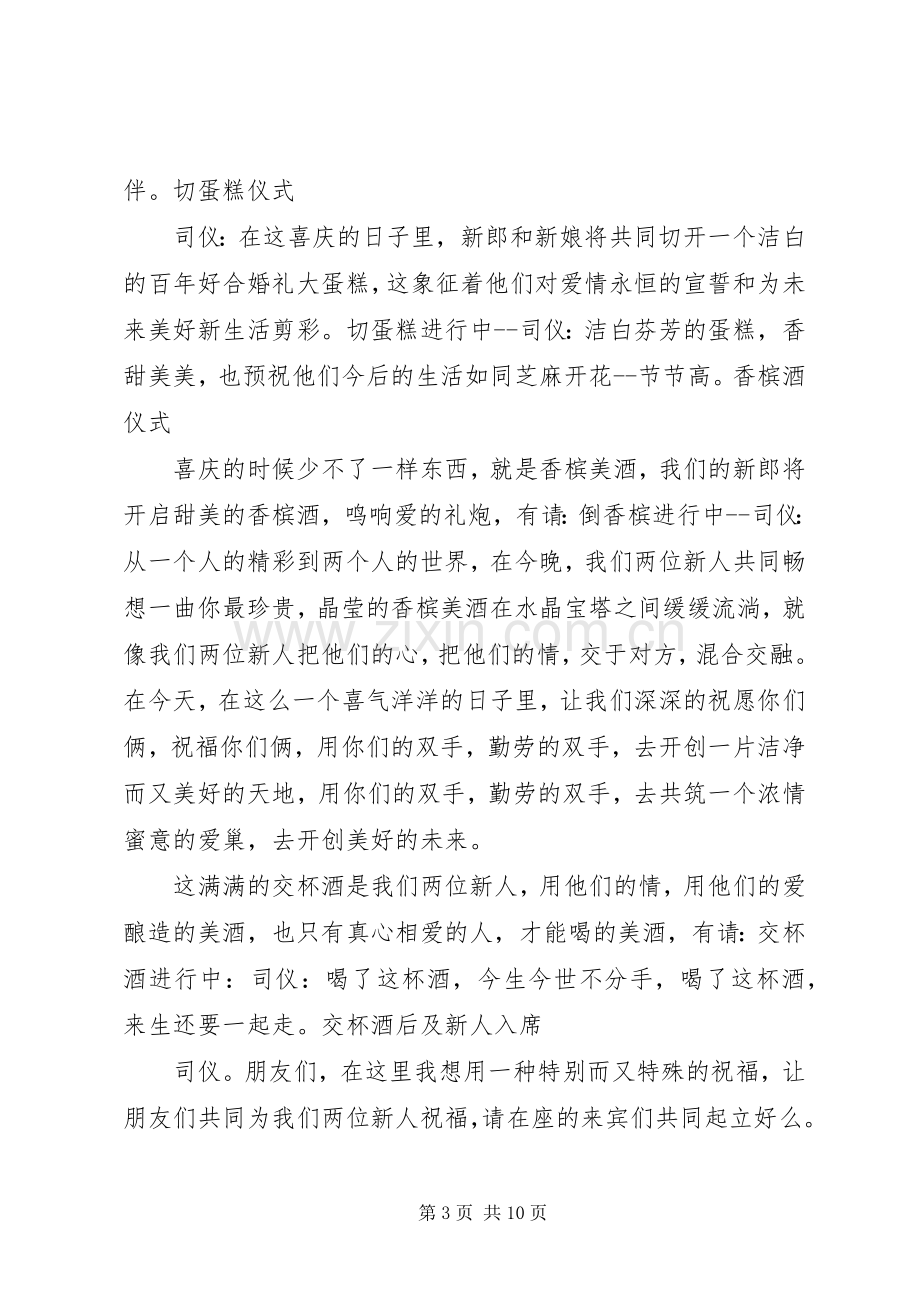 伴。切蛋糕仪式

司仪：在这喜庆的日子里，新郎和新娘将共同切开一个洁白的百年好合婚礼大蛋糕，这象征着他们对爱情永恒的宣誓和为未来美好新生活剪彩。切蛋糕进行中--司仪：洁白芬芳的蛋糕，香甜美美，也预祝他们今后的生活如同芝麻开花--节节高。香槟酒仪式

喜庆的时候少不了一样东西，就是香槟美酒，我们的新郎将开启甜美的香槟酒，鸣响爱的礼炮，有请：倒香槟进行中--司仪：从一个人的精彩到两个人的世界，在今晚，我们两位新人共同畅想一曲你最珍贵，晶莹的香槟美酒在水晶宝塔之间缓缓流淌，就像我们两位新人把他们的心，把他们的情，交于对方，混合交融。在今天，在这么一个喜气洋洋的日子里，让我们深深的祝愿你们俩，祝福你们俩，用你们的双手，勤劳的双手，去开创一片洁净而又美好的天地，用你们的双手，勤劳的双手，去共筑一个浓情蜜意的爱巢，去开创美好的未来。

这满满的交杯酒是我们两位新人，用他们的情，用他们的爱酿造的美酒，也只有真心相爱的人，才能喝的美酒，有请：交杯酒进行中：司仪：喝了这杯酒，今生今世不分手，喝了这杯酒，来生还要一起走。交杯酒后及新人入席

司仪。朋友们，在这里我想用一种特别而又特殊的祝福，让朋友们共同为我们两位新人祝福，请在座的来宾们共同起立好么。

第3页 共10页

www.zixin.com.cn